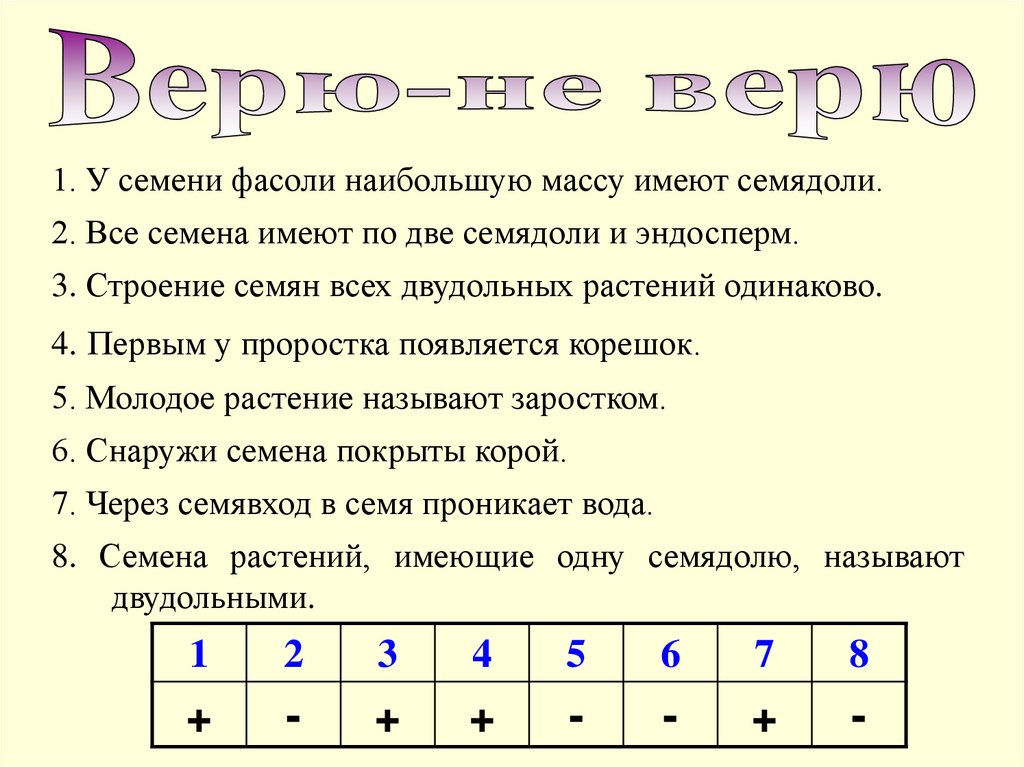 Верю-не верю

1. У семени фасоли наибольшую массу имеют семядоли.

2. Все семена имеют по две семядоли и эндосперм.

3. Строение семян всех двудольных растений одинаково.

4. Первым у проростка появляется корешок.

5. Молодое растение называют заростком.

6. Снаружи семена покрыты корой.

7. Через семявход в семя проникает вода.

8. Семена растений, имеющие одну семядолю, называют двудольными.

| 1 | 2 | 3 | 4 | 5 | 6 | 7 | 8 |
|---|---|---|---|---|---|---|---|
| + | - | + | + | - | - | + | - |